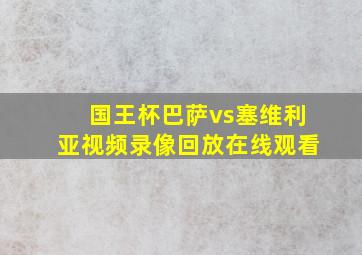 国王杯巴萨vs塞维利亚视频录像回放在线观看